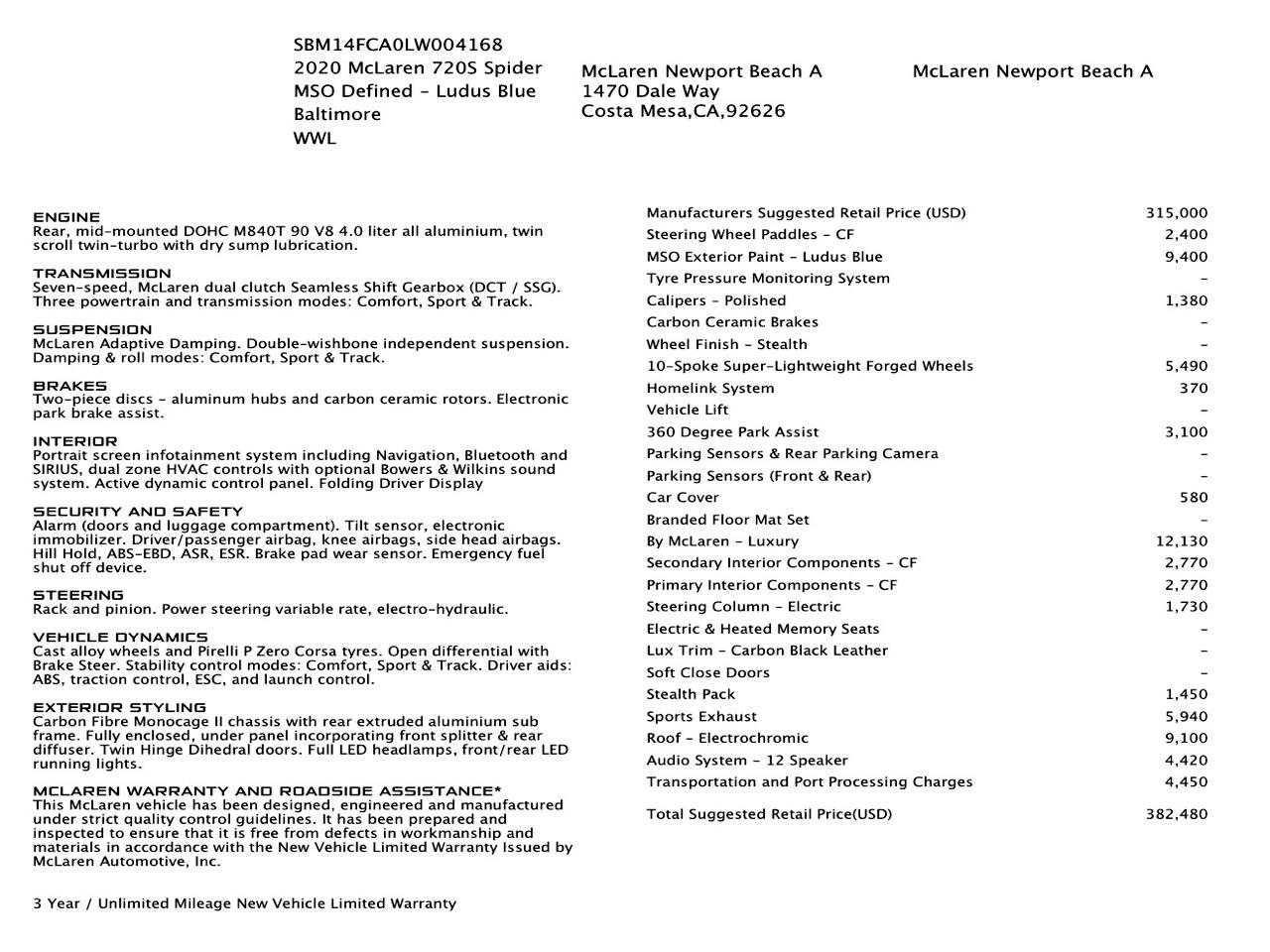 SBM14FCA0LW004168
2020 McLaren 720S Spider
MSO Defined - Ludus Blue
Baltimore
WWL

McLaren Newport Beach A
1470 Dale Way
Costa Mesa,CA,92626

McLaren Newport Beach A

ENGINE
Rear, mid-mounted DOHC M840T 90 V8 4.0 liter all aluminium, twin scroll twin-turbo with dry sump lubrication.

TRANSMISSION
Seven-speed, McLaren dual clutch Seamless Shift Gearbox (DCT / SSG). Three powertrain and transmission modes: Comfort, Sport & Track.

SUSPENSION
McLaren Adaptive Damping. Double-wishbone independent suspension. Damping & roll modes: Comfort, Sport & Track.

BRAKES
Two-piece discs - aluminum hubs and carbon ceramic rotors. Electronic park brake assist.

INTERIOR
Portrait screen infotainment system including Navigation, Bluetooth and SIRIUS, dual zone HVAC controls with optional Bowers & Wilkins sound system. Active dynamic control panel. Folding Driver Display

SECURITY AND SAFETY
Alarm (doors and luggage compartment). Tilt sensor, electronic immobilizer. Driver/passenger airbag, knee airbags, side head airbags. Hill Hold, ABS-EBD, ASR, ESR. Brake pad wear sensor. Emergency fuel shut off device.

STEERING
Rack and pinion. Power steering variable rate, electro-hydraulic.

VEHICLE DYNAMICS
Cast alloy wheels and Pirelli P Zero Corsa tyres. Open differential with Brake Steer. Stability control modes: Comfort, Sport & Track. Driver aids: ABS, traction control, ESC, and launch control.

EXTERIOR STYLING
Carbon Fibre Monocage II chassis with rear extruded aluminium sub frame. Fully enclosed, under panel incorporating front splitter & rear diffuser. Twin Hinge Dihedral doors. Full LED headlamps, front/rear LED running lights.

MCLAREN WARRANTY AND ROADSIDE ASSISTANCE*
This McLaren vehicle has been designed, engineered and manufactured under strict quality control guidelines. It has been prepared and inspected to ensure that it is free from defects in workmanship and materials in accordance with the New Vehicle Limited Warranty Issued by McLaren Automotive, Inc.

3 Year / Unlimited Mileage New Vehicle Limited Warranty

| | |
|---|---|
| Manufacturers Suggested Retail Price (USD) | 315,000 |
| Steering Wheel Paddles - CF | 2,400 |
| MSO Exterior Paint - Ludus Blue | 9,400 |
| Tyre Pressure Monitoring System | - |
| Calipers - Polished | 1,380 |
| Carbon Ceramic Brakes | - |
| Wheel Finish - Stealth | - |
| 10-Spoke Super-Lightweight Forged Wheels | 5,490 |
| Homelink System | 370 |
| Vehicle Lift | - |
| 360 Degree Park Assist | 3,100 |
| Parking Sensors & Rear Parking Camera | - |
| Parking Sensors (Front & Rear) | - |
| Car Cover | 580 |
| Branded Floor Mat Set | - |
| By McLaren - Luxury | 12,130 |
| Secondary Interior Components - CF | 2,770 |
| Primary Interior Components - CF | 2,770 |
| Steering Column - Electric | 1,730 |
| Electric & Heated Memory Seats | - |
| Lux Trim - Carbon Black Leather | - |
| Soft Close Doors | - |
| Stealth Pack | 1,450 |
| Sports Exhaust | 5,940 |
| Roof - Electrochromic | 9,100 |
| Audio System - 12 Speaker | 4,420 |
| Transportation and Port Processing Charges | 4,450 |
| Total Suggested Retail Price(USD) | 382,480 |